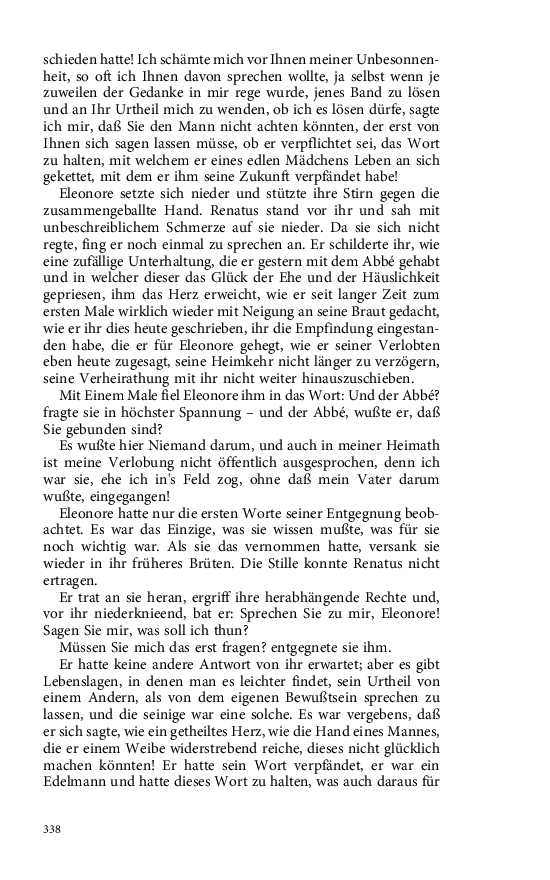 schieden hatte! Ich schämte mich vor Ihnen meiner Unbesonnenheit, so oft ich Ihnen davon sprechen wollte, ja selbst wenn je zuweilen der Gedanke in mir rege wurde, jenes Band zu lösen und an Ihr Urtheil mich zu wenden, ob ich es lösen dürfe, sagte ich mir, daß Sie den Mann nicht achten könnten, der erst von Ihnen sich sagen lassen müsse, ob er verpflichtet sei, das Wort zu halten, mit welchem er eines edlen Mädchens Leben an sich gekettet, mit dem er ihm seine Zukunft verpfändet habe!

Eleonore setzte sich nieder und stützte ihre Stirn gegen die zusammengeballte Hand. Renatus stand vor ihr und sah mit unbeschreiblichem Schmerze auf sie nieder. Da sie sich nicht regte, fing er noch einmal zu sprechen an. Er schilderte ihr, wie eine zufällige Unterhaltung, die er gestern mit dem Abbé gehabt und in welcher dieser das Glück der Ehe und der Häuslichkeit gepriesen, ihm das Herz erweicht, wie er seit langer Zeit zum ersten Male wirklich wieder mit Neigung an seine Braut gedacht, wie er ihr dies heute geschrieben, ihr die Empfindung eingestanden habe, die er für Eleonore gehegt, wie er seiner Verlobten eben heute zugesagt, seine Heimkehr nicht länger zu verzögern, seine Verheirathung mit ihr nicht weiter hinauszuschieben.

Mit Einem Male fiel Eleonore ihm in das Wort: Und der Abbé? fragte sie in höchster Spannung – und der Abbé, wußte er, daß Sie gebunden sind?

Es wußte hier Niemand darum, und auch in meiner Heimath ist meine Verlobung nicht öffentlich ausgesprochen, denn ich war sie, ehe ich in's Feld zog, ohne daß mein Vater darum wußte, eingegangen!

Eleonore hatte nur die ersten Worte seiner Entgegnung beobachtet. Es war das Einzige, was sie wissen mußte, was für sie noch wichtig war. Als sie das vernommen hatte, versank sie wieder in ihr früheres Brüten. Die Stille konnte Renatus nicht ertragen.

Er trat an sie heran, ergriff ihre herabhängende Rechte und, vor ihr niederknieend, bat er: Sprechen Sie zu mir, Eleonore! Sagen Sie mir, was soll ich thun?

Müssen Sie mich das erst fragen? entgegnete sie ihm.

Er hatte keine andere Antwort von ihr erwartet; aber es gibt Lebenslagen, in denen man es leichter findet, sein Urtheil von einem Andern, als von dem eigenen Bewußtsein sprechen zu lassen, und die seinige war eine solche. Es war vergebens, daß er sich sagte, wie ein getheiltes Herz, wie die Hand eines Mannes, die er einem Weibe widerstrebend reiche, dieses nicht glücklich machen könnten! Er hatte sein Wort verpfändet, er war ein Edelmann und hatte dieses Wort zu halten, was auch daraus für

338